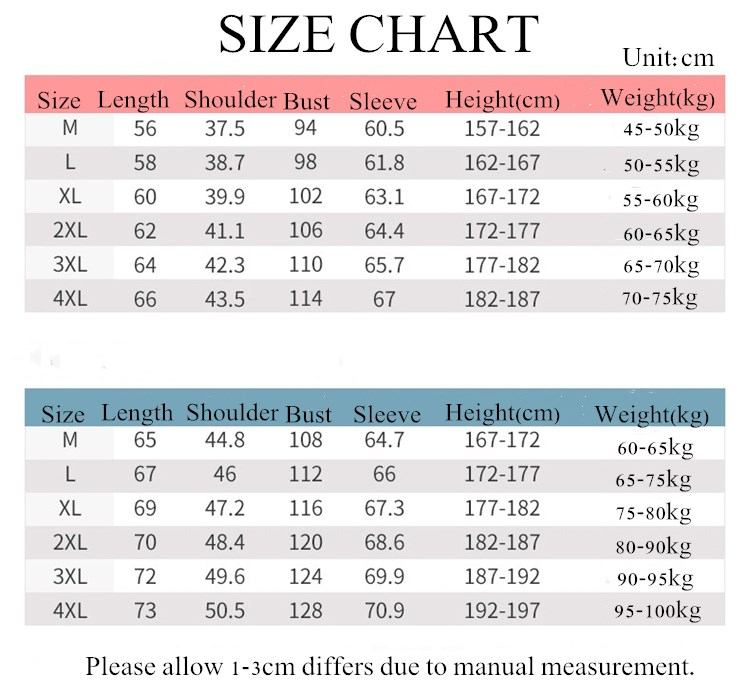 SIZE CHART

Unit: cm

| Size | Length | Shoulder | Bust | Sleeve | Height(cm) | Weight(kg) |
|---|---|---|---|---|---|---|
| M | 56 | 37.5 | 94 | 60.5 | 157-162 | 45-50kg |
| L | 58 | 38.7 | 98 | 61.8 | 162-167 | 50-55kg |
| XL | 60 | 39.9 | 102 | 63.1 | 167-172 | 55-60kg |
| 2XL | 62 | 41.1 | 106 | 64.4 | 172-177 | 60-65kg |
| 3XL | 64 | 42.3 | 110 | 65.7 | 177-182 | 65-70kg |
| 4XL | 66 | 43.5 | 114 | 67 | 182-187 | 70-75kg |

| Size | Length | Shoulder | Bust | Sleeve | Height(cm) | Weight(kg) |
|---|---|---|---|---|---|---|
| M | 65 | 44.8 | 108 | 64.7 | 167-172 | 60-65kg |
| L | 67 | 46 | 112 | 66 | 172-177 | 65-75kg |
| XL | 69 | 47.2 | 116 | 67.3 | 177-182 | 75-80kg |
| 2XL | 70 | 48.4 | 120 | 68.6 | 182-187 | 80-90kg |
| 3XL | 72 | 49.6 | 124 | 69.9 | 187-192 | 90-95kg |
| 4XL | 73 | 50.5 | 128 | 70.9 | 192-197 | 95-100kg |

Please allow 1-3cm differs due to manual measurement.